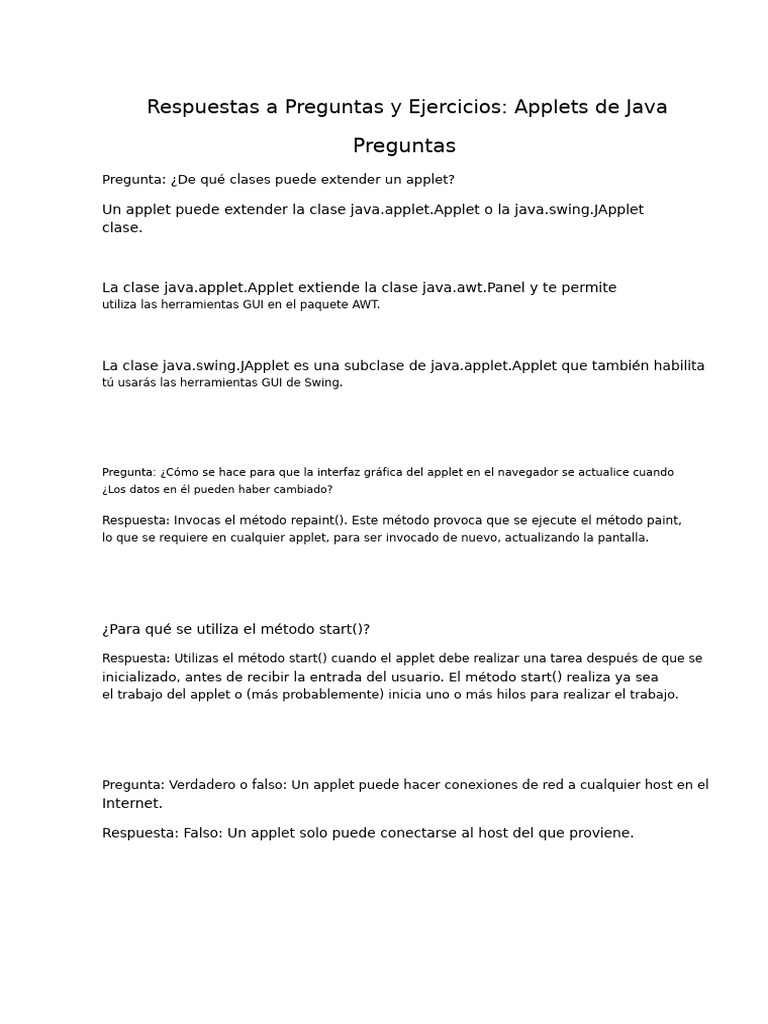 Respuestas a Preguntas y Ejercicios: Applets de Java

Preguntas

Pregunta: ¿De qué clases puede extender un applet?

Un applet puede extender la clase java.applet.Applet o la java.swing.JApplet clase.

La clase java.applet.Applet extiende la clase java.awt.Panel y te permite utiliza las herramientas GUI en el paquete AWT.

La clase java.swing.JApplet es una subclase de java.applet.Applet que también habilita tú usarás las herramientas GUI de Swing.

Pregunta: ¿Cómo se hace para que la interfaz gráfica del applet en el navegador se actualice cuando ¿Los datos en él pueden haber cambiado?

Respuesta: Invocas el método repaint(). Este método provoca que se ejecute el método paint, lo que se requiere en cualquier applet, para ser invocado de nuevo, actualizando la pantalla.

¿Para qué se utiliza el método start()?

Respuesta: Utilizas el método start() cuando el applet debe realizar una tarea después de que se inicializado, antes de recibir la entrada del usuario. El método start() realiza ya sea el trabajo del applet o (más probablemente) inicia uno o más hilos para realizar el trabajo.

Pregunta: Verdadero o falso: Un applet puede hacer conexiones de red a cualquier host en el Internet.

Respuesta: Falso: Un applet solo puede conectarse al host del que proviene.